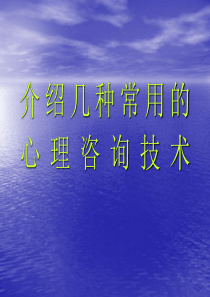 介绍几种常用的
心理咨询技术